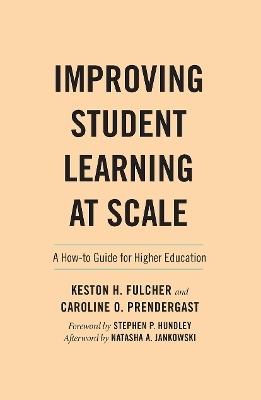 IMPROVING STUDENT LEARNING AT SCALE

A How-to Guide for Higher Education

KESTON H. FULCHER and
CAROLINE O. PRENDERGAST

Foreword by STEPHEN P. HUNDLEY
Afterword by NATASHA A. JANKOWSKI